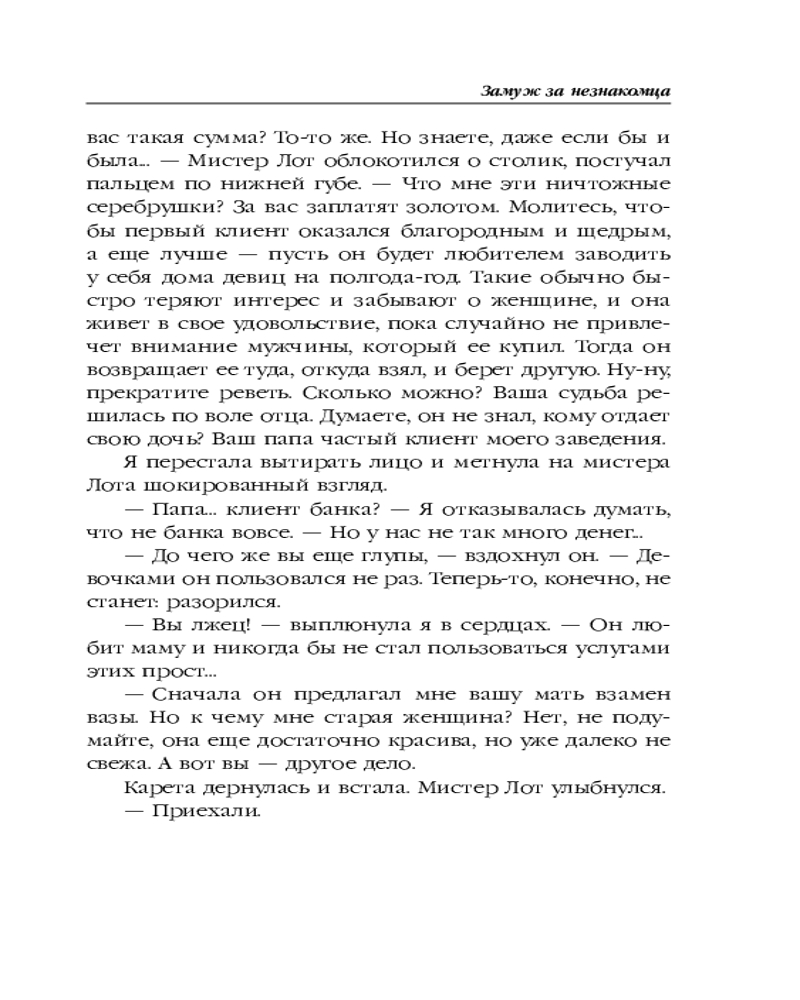 Замуж за незнакомца

вас такая сумма? То-то же. Но знаете, даже если бы и была... — Мистер Лот облокотился о столик, постучал пальцем по нижней губе. — Что мне эти ничтожные серебрушки? За вас заплатят золотом. Молитесь, чтобы первый клиент оказался благородным и щедрым, а еще лучше — пусть он будет любителем заводить у себя дома девиц на полгода-год. Такие обычно быстро теряют интерес и забывают о женщине, и она живет в свое удовольствие, пока случайно не привлечет внимание мужчины, который ее купил. Тогда он возвращает ее туда, откуда взял, и берет другую. Ну-ну, прекратите реветь. Сколько можно? Ваша судьба решилась по воле отца. Думаете, он не знал, кому отдает свою дочь? Ваш папа частый клиент моего заведения.

Я перестала вытирать лицо и метнула на мистера Лота шокированный взгляд.

— Папа... клиент банка? — Я отказывалась думать, что не банка вовсе. — Но у нас не так много денег...

— До чего же вы еще глупы, — вздохнул он. — Девочками он пользовался не раз. Теперь-то, конечно, не станет: разорился.

— Вы лжец! — выплюнула я в сердцах. — Он любит маму и никогда бы не стал пользоваться услугами этих прост...

— Сначала он предлагал мне вашу мать взамен вазы. Но к чему мне старая женщина? Нет, не подумайте, она еще достаточно красива, но уже далеко не свежа. А вот вы — другое дело.

Карета дернулась и встала. Мистер Лот улыбнулся.

— Приехали.